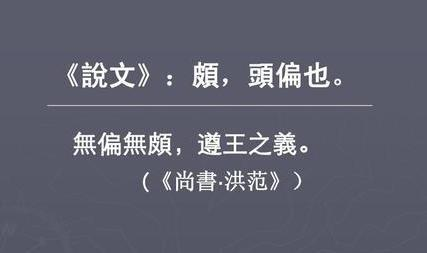 《說文》：頗，頭偏也。

無偏無頗，遵王之義。
（《尚書·洪范》）